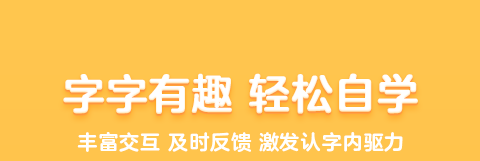 字字有趣 轻松自学

丰富交互 及时反馈 激发认字内驱力